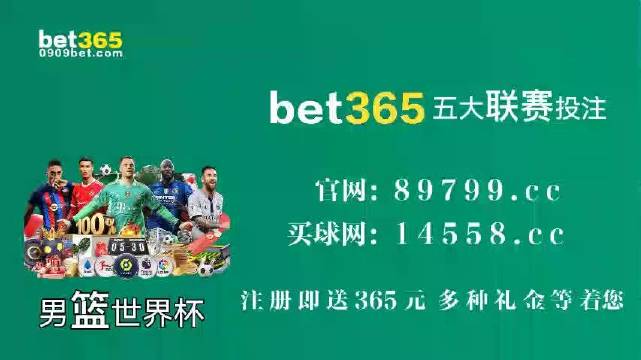 bet365
0909bet.com

bet365 五大联赛投注

官网: 89799.cc
买球网: 14558.cc

注册即送365元 多种礼金等着您

100%

05-30

男篮世界杯